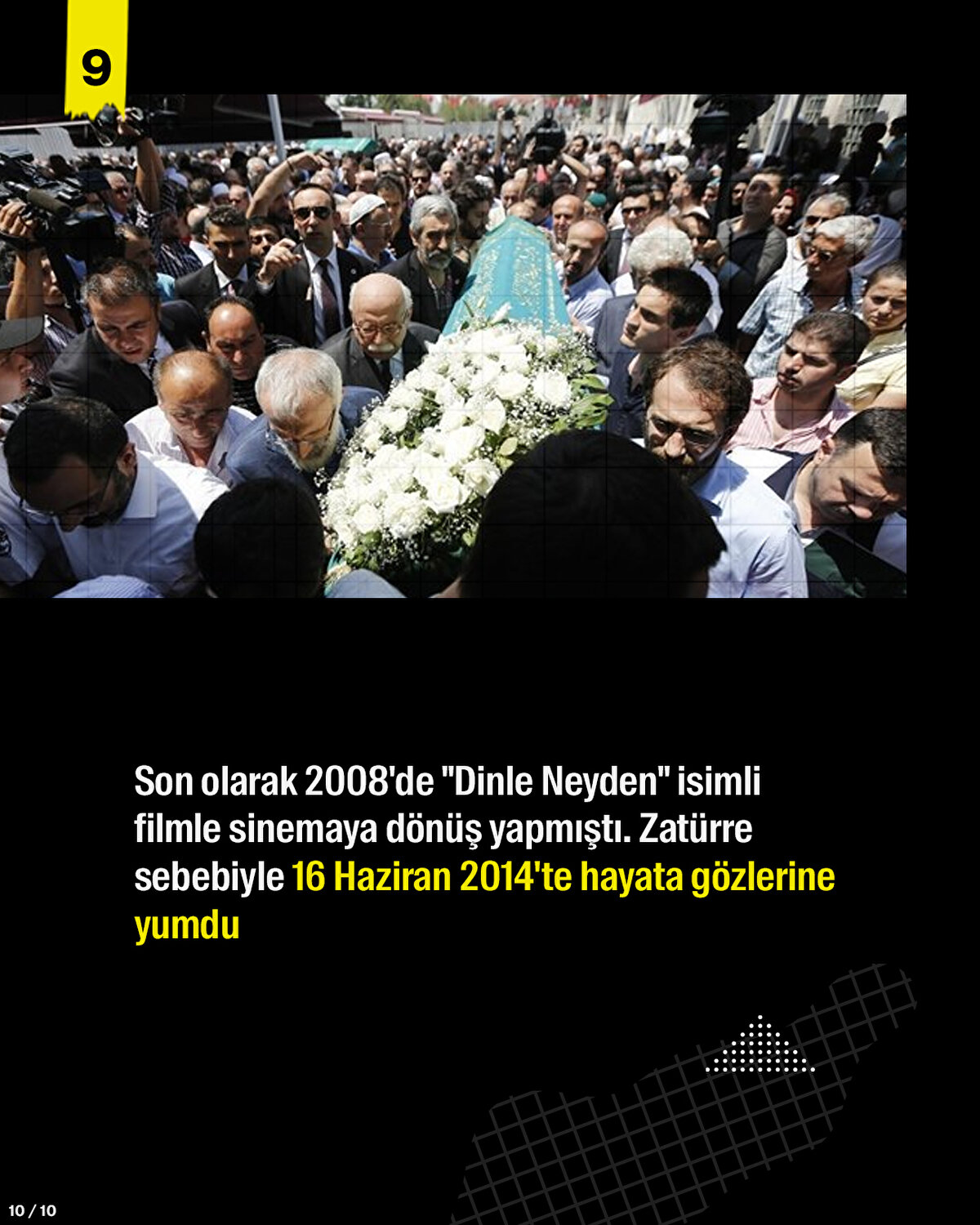 9

Son olarak 2008'de "Dinle Neyden" isimli filmle sinemaya dönüş yapmıştı. Zatürre sebebiyle 16 Haziran 2014'te hayata gözlerine yumdu

10 / 10